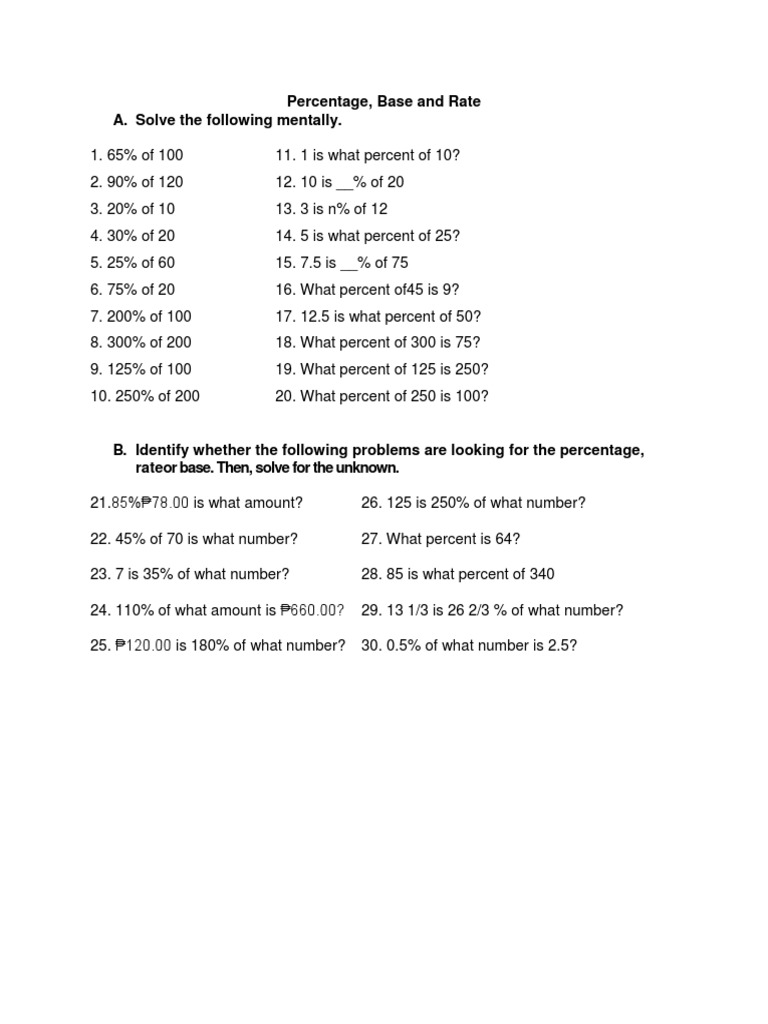 Percentage, Base and Rate

A. Solve the following mentally.

1. 65% of 100
2. 90% of 120
3. 20% of 10
4. 30% of 20
5. 25% of 60
6. 75% of 20
7. 200% of 100
8. 300% of 200
9. 125% of 100
10. 250% of 200

11. 1 is what percent of 10?
12. 10 is __% of 20
13. 3 is n% of 12
14. 5 is what percent of 25?
15. 7.5 is __% of 75
16. What percent of45 is 9?
17. 12.5 is what percent of 50?
18. What percent of 300 is 75?
19. What percent of 125 is 250?
20. What percent of 250 is 100?

B. Identify whether the following problems are looking for the percentage, rateor base. Then, solve for the unknown.

21.85%₱78.00 is what amount?
22. 45% of 70 is what number?
23. 7 is 35% of what number?
24. 110% of what amount is ₱660.00?
25. ₱120.00 is 180% of what number?

26. 125 is 250% of what number?
27. What percent is 64?
28. 85 is what percent of 340
29. 13 1/3 is 26 2/3 % of what number?
30. 0.5% of what number is 2.5?